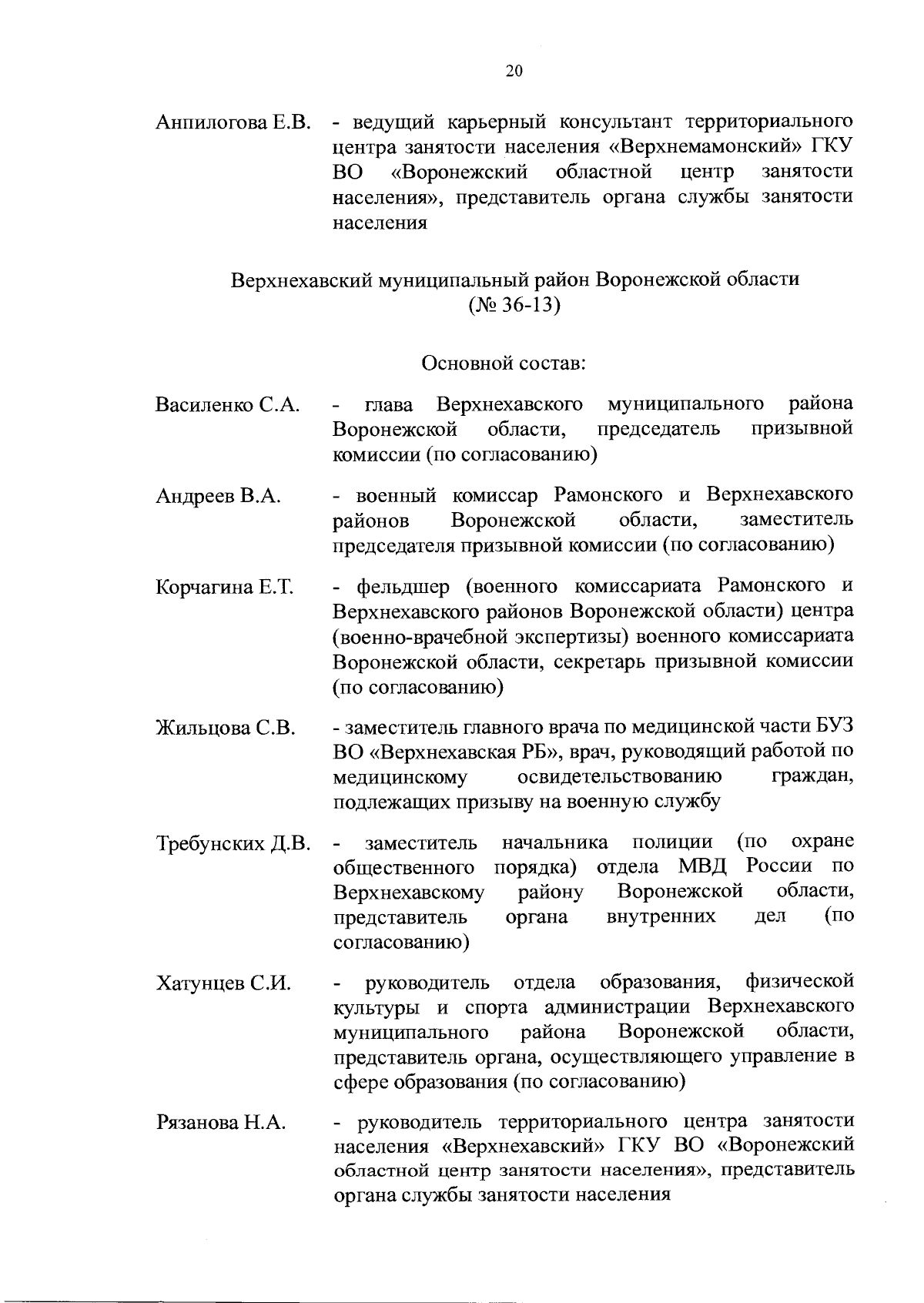 20

Анпилогова Е.В. - ведущий карьерный консультант территориального центра занятости населения «Верхнемамонский» ГКУ ВО «Воронежский областной центр занятости населения», представитель органа службы занятости населения

Верхнехавский муниципальный район Воронежской области
(№ 36-13)

Основной состав:

Василенко С.А. - глава Верхнехавского муниципального района Воронежской области, председатель призывной комиссии (по согласованию)

Андреев В.А. - военный комиссар Рамонского и Верхнехавского районов Воронежской области, заместитель председателя призывной комиссии (по согласованию)

Корчагина Е.Т. - фельдшер (военного комиссариата Рамонского и Верхнехавского районов Воронежской области) центра (военно-врачебной экспертизы) военного комиссариата Воронежской области, секретарь призывной комиссии (по согласованию)

Жильцова С.В. - заместитель главного врача по медицинской части БУЗ ВО «Верхнехавская РБ», врач, руководящий работой по медицинскому освидетельствованию граждан, подлежащих призыву на военную службу

Требунских Д.В. - заместитель начальника полиции (по охране общественного порядка) отдела МВД России по Верхнехавскому району Воронежской области, представитель органа внутренних дел (по согласованию)

Хатунцев С.И. - руководитель отдела образования, физической культуры и спорта администрации Верхнехавского муниципального района Воронежской области, представитель органа, осуществляющего управление в сфере образования (по согласованию)

Рязанова Н.А. - руководитель территориального центра занятости населения «Верхнехавский» ГКУ ВО «Воронежский областной центр занятости населения», представитель органа службы занятости населения